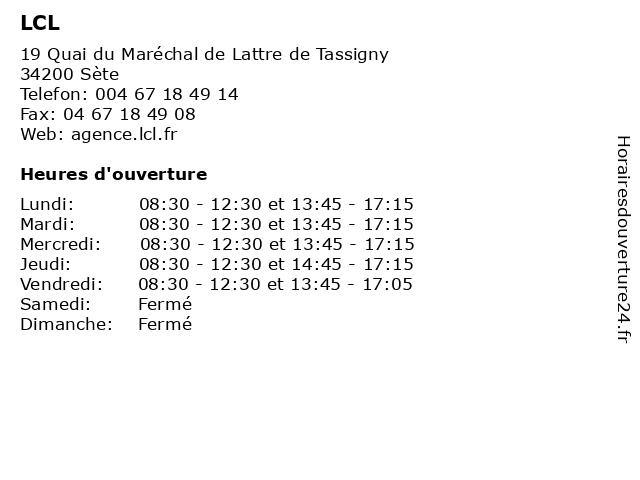 LCL

19 Quai du Maréchal de Lattre de Tassigny
34200 Sète
Telefon: 004 67 18 49 14
Fax: 04 67 18 49 08
Web: agence.lcl.fr

Heures d'ouverture

| | |
|---|---|
| Lundi: | 08:30 - 12:30 et 13:45 - 17:15 |
| Mardi: | 08:30 - 12:30 et 13:45 - 17:15 |
| Mercredi: | 08:30 - 12:30 et 13:45 - 17:15 |
| Jeudi: | 08:30 - 12:30 et 14:45 - 17:15 |
| Vendredi: | 08:30 - 12:30 et 13:45 - 17:05 |
| Samedi: | Fermé |
| Dimanche: | Fermé |

Horairesdouverture24.fr